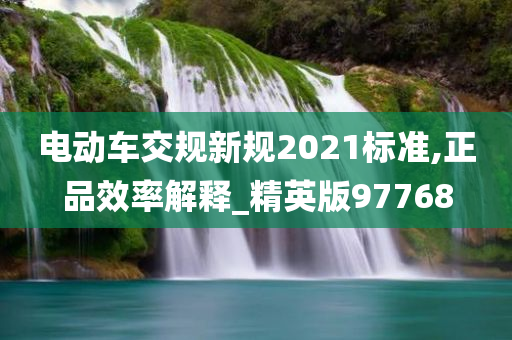 电动车交规新规2021标准,正品效率解释_精英版97768